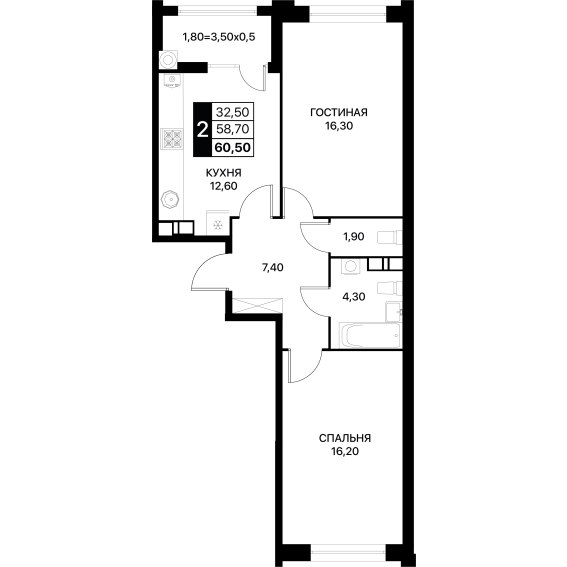 1,80=3,50x0,5

2
32,50
58,70
60,50

ГОСТИНАЯ
16,30

КУХНЯ
12,60

1,90

7,40

4,30

СПАЛЬНЯ
16,20